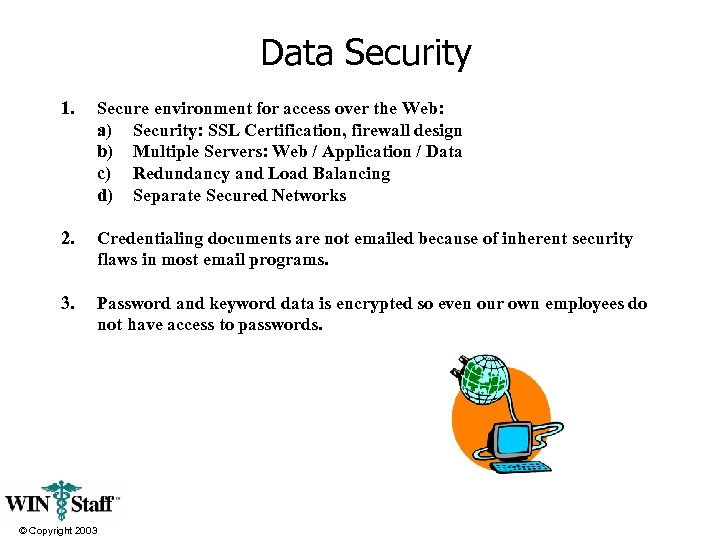 Data Security

1. Secure environment for access over the Web:
a) Security: SSL Certification, firewall design
b) Multiple Servers: Web / Application / Data
c) Redundancy and Load Balancing
d) Separate Secured Networks

2. Credentialing documents are not emailed because of inherent security flaws in most email programs.

3. Password and keyword data is encrypted so even our own employees do not have access to passwords.

WIN Staff™

© Copyright 2003